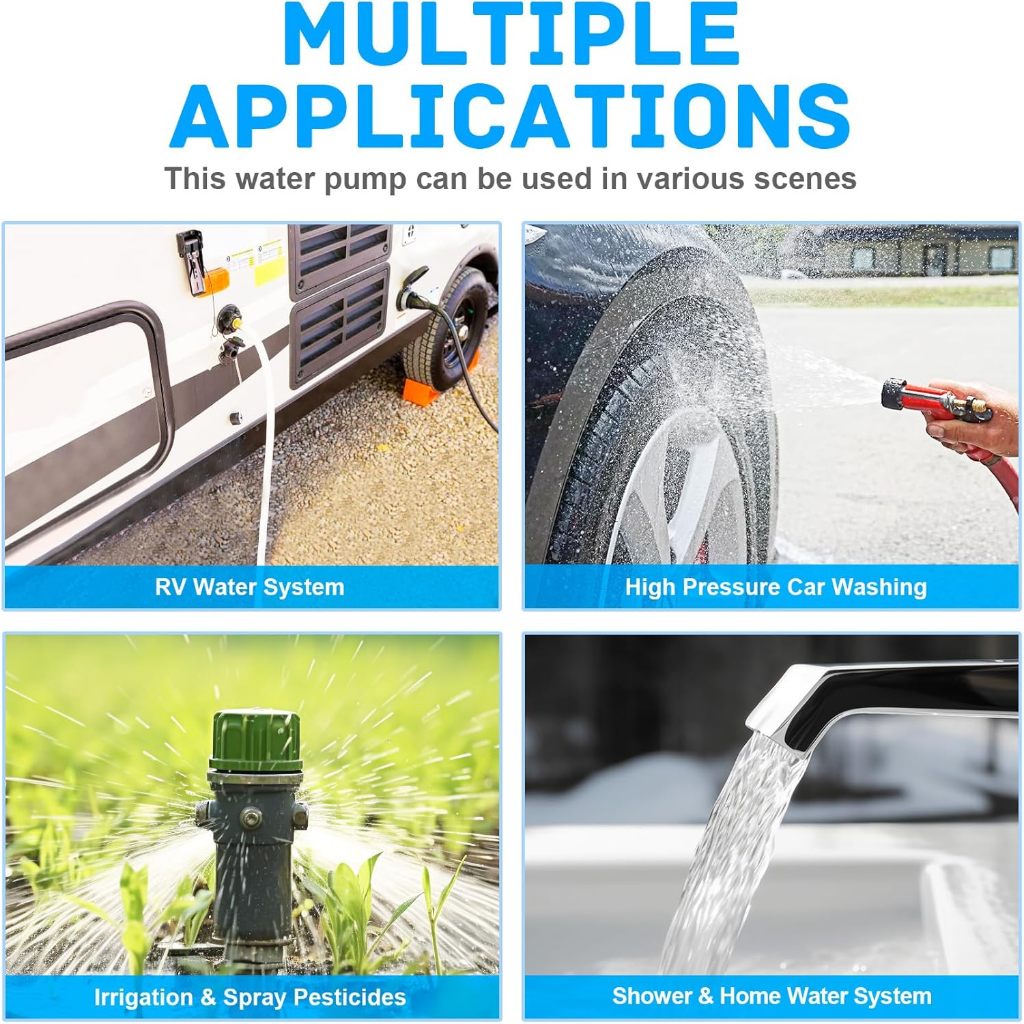 MULTIPLE APPLICATIONS

This water pump can be used in various scenes

RV Water System

High Pressure Car Washing

Irrigation & Spray Pesticides

Shower & Home Water System